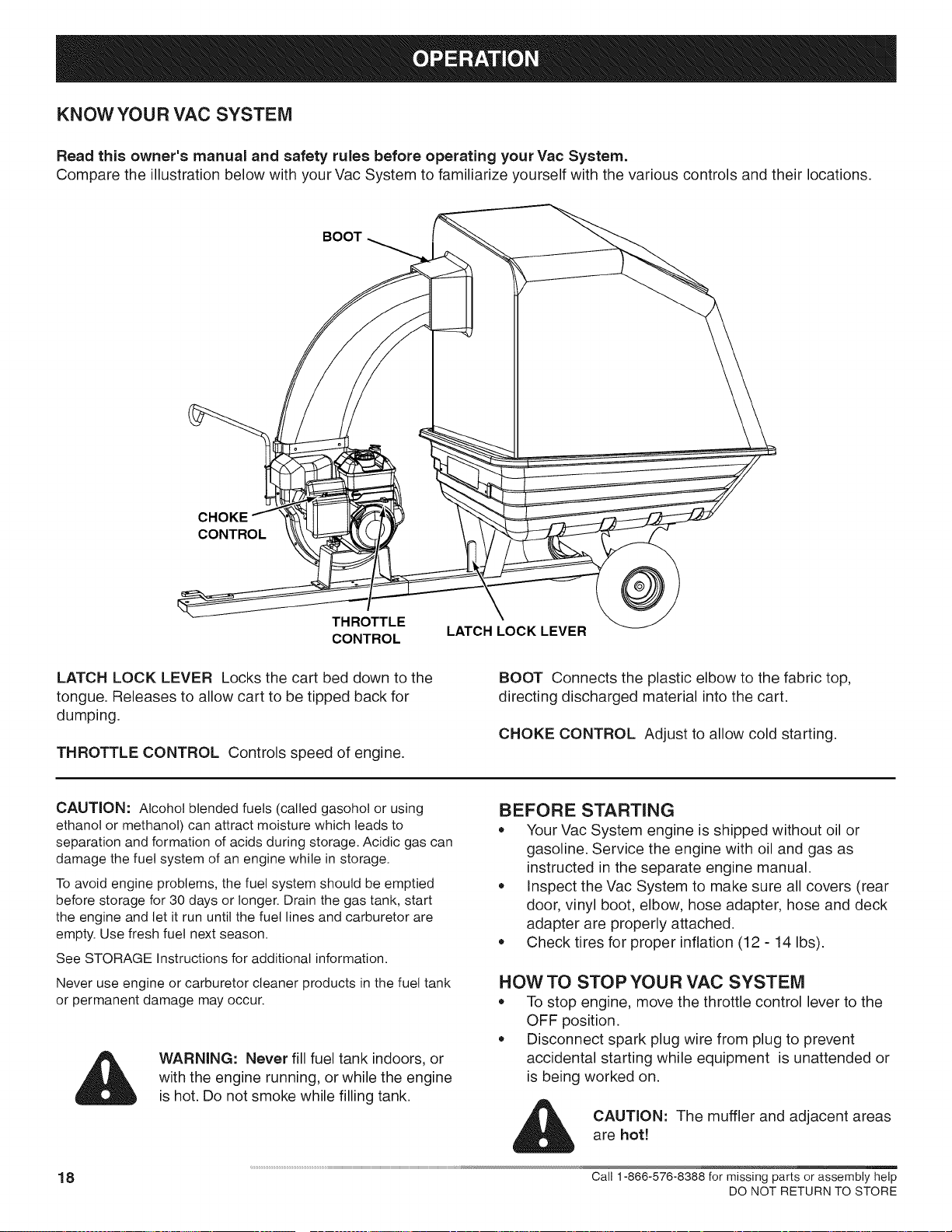 OPERATION

KNOW YOUR VAC SYSTEM

Read this owner's manual and safety rules before operating your Vac System.
Compare the illustration below with your Vac System to familiarize yourself with the various controls and their locations.

BOOT

CHOKE
CONTROL

THROTTLE
CONTROL

LATCH LOCK LEVER

LATCH LOCK LEVER Locks the cart bed down to the tongue. Releases to allow cart to be tipped back for dumping.

THROTTLE CONTROL Controls speed of engine.

BOOT Connects the plastic elbow to the fabric top, directing discharged material into the cart.

CHOKE CONTROL Adjust to allow cold starting.

CAUTION: Alcohol blended fuels (called gasohol or using ethanol or methanol) can attract moisture which leads to separation and formation of acids during storage. Acidic gas can damage the fuel system of an engine while in storage.

To avoid engine problems, the fuel system should be emptied before storage for 30 days or longer. Drain the gas tank, start the engine and let it run until the fuel lines and carburetor are empty. Use fresh fuel next season.

See STORAGE Instructions for additional information.

Never use engine or carburetor cleaner products in the fuel tank or permanent damage may occur.

WARNING: Never fill fuel tank indoors, or with the engine running, or while the engine is hot. Do not smoke while filling tank.

BEFORE STARTING
• Your Vac System engine is shipped without oil or gasoline. Service the engine with oil and gas as instructed in the separate engine manual.
• Inspect the Vac System to make sure all covers (rear door, vinyl boot, elbow, hose adapter, hose and deck adapter are properly attached.
• Check tires for proper inflation (12 - 14 lbs).

HOW TO STOP YOUR VAC SYSTEM
• To stop engine, move the throttle control lever to the OFF position.
• Disconnect spark plug wire from plug to prevent accidental starting while equipment is unattended or is being worked on.

CAUTION: The muffler and adjacent areas are hot!

18

Call 1-866-576-8388 for missing parts or assembly help
DO NOT RETURN TO STORE